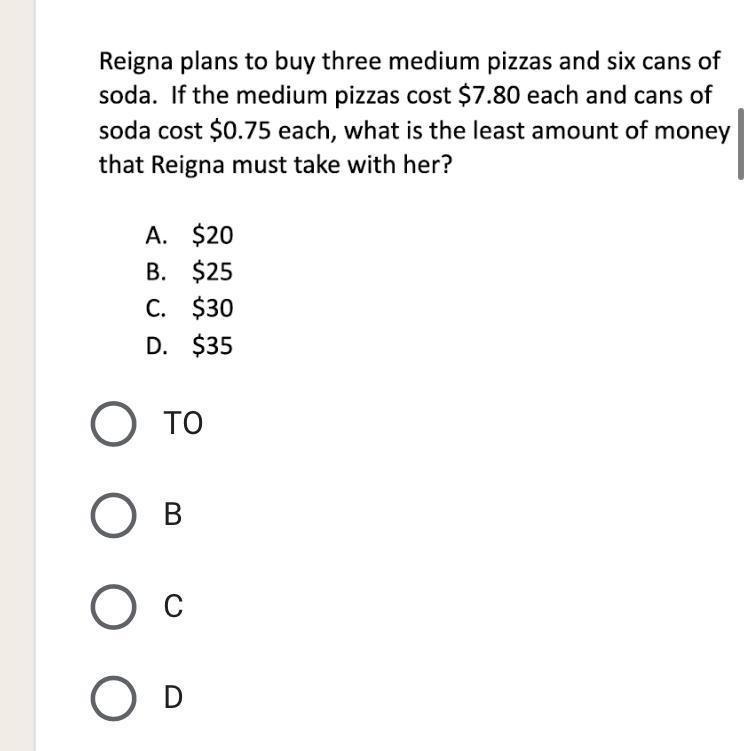 Reigna plans to buy three medium pizzas and six cans of soda. If the medium pizzas cost \$7.80 each and cans of soda cost \$0.75 each, what is the least amount of money that Reigna must take with her?

A. \$20
B. \$25
C. \$30
D. \$35

TO

B

C

D